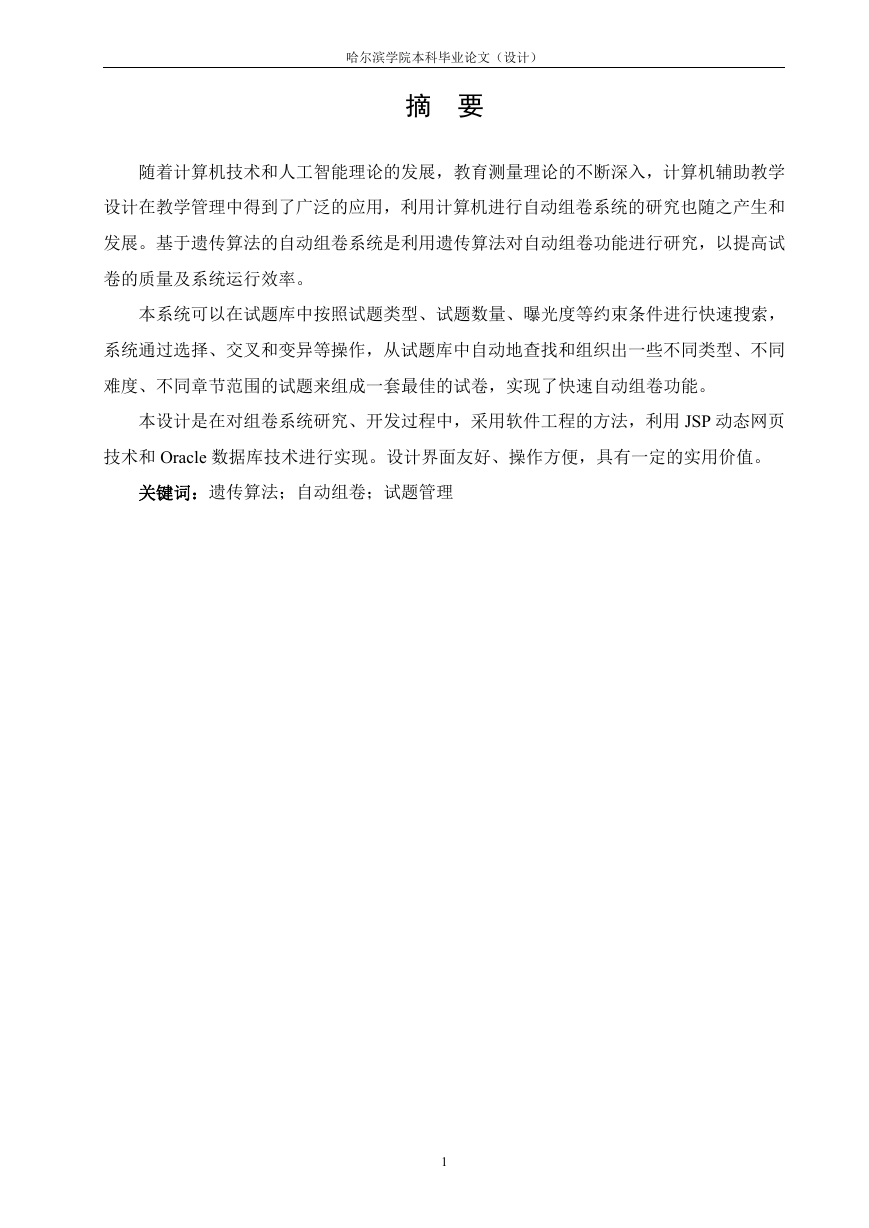 哈尔滨学院本科毕业论文（设计）

摘 要

随着计算机技术和人工智能理论的发展，教育测量理论的不断深入，计算机辅助教学设计在教学管理中得到了广泛的应用，利用计算机进行自动组卷系统的研究也随之产生和发展。基于遗传算法的自动组卷系统是利用遗传算法对自动组卷功能进行研究，以提高试卷的质量及系统运行效率。

本系统可以在试题库中按照试题类型、试题数量、曝光度等约束条件进行快速搜索，系统通过选择、交叉和变异等操作，从试题库中自动地查找和组织出一些不同类型、不同难度、不同章节范围的试题来组成一套最佳的试卷，实现了快速自动组卷功能。

本设计是在对组卷系统研究、开发过程中，采用软件工程的方法，利用 JSP 动态网页技术和 Oracle 数据库技术进行实现。设计界面友好、操作方便，具有一定的实用价值。

关键词：遗传算法；自动组卷；试题管理

1